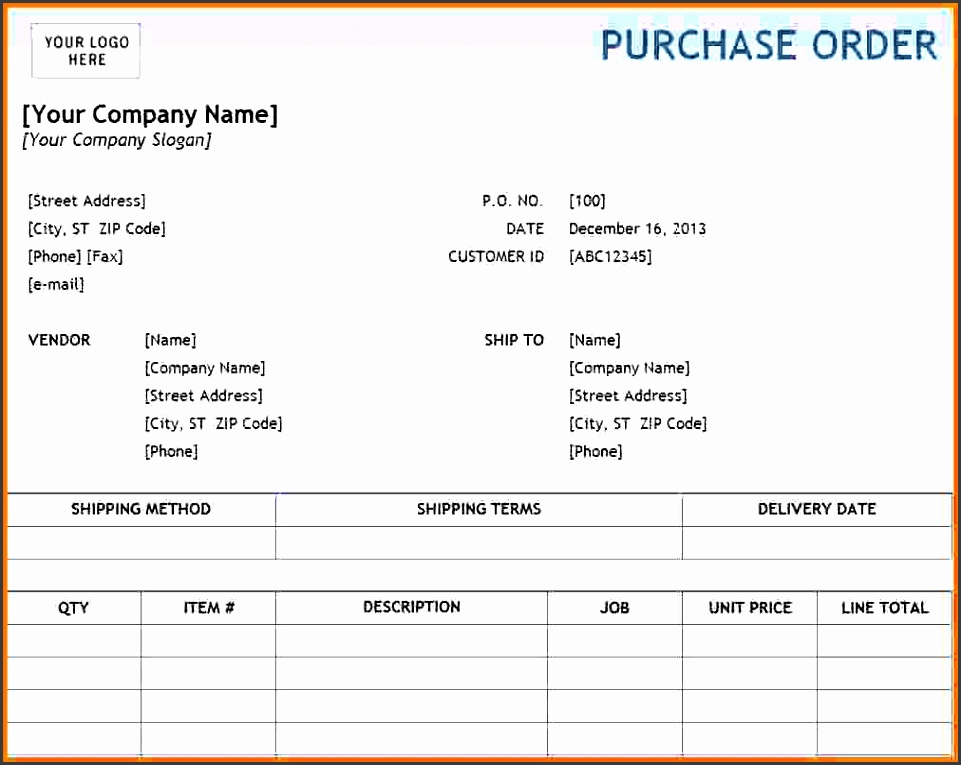 YOUR LOGO HERE

PURCHASE ORDER

[Your Company Name]
[Your Company Slogan]

[Street Address]
[City, ST ZIP Code]
[Phone] [Fax]
[e-mail]

P.O. NO. [100]
DATE December 16, 2013
CUSTOMER ID [ABC12345]

VENDOR [Name]
[Company Name]
[Street Address]
[City, ST ZIP Code]
[Phone]

SHIP TO [Name]
[Company Name]
[Street Address]
[City, ST ZIP Code]
[Phone]

| SHIPPING METHOD | SHIPPING TERMS | DELIVERY DATE |
|---|---|---|
| | | |

| QTY | ITEM # | DESCRIPTION | JOB | UNIT PRICE | LINE TOTAL |
|---|---|---|---|---|---|
| | | | | | |
| | | | | | |
| | | | | | |
| | | | | | |